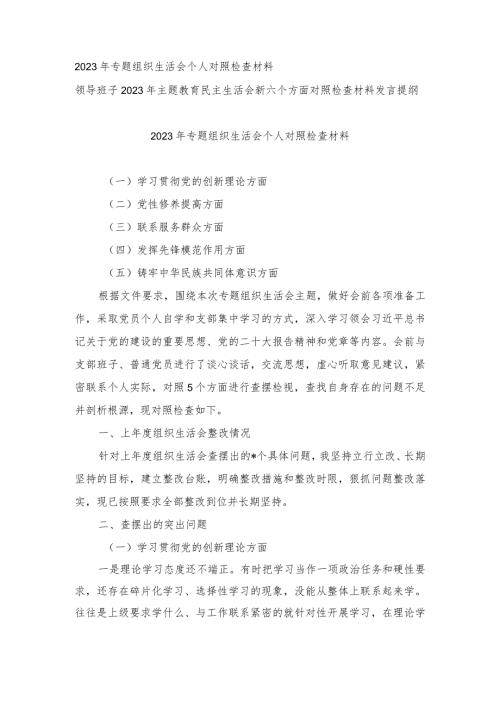 2023年专题组织生活会个人对照检查材料

领导班子2023年主题教育民主生活会新六个方面对照检查材料发言提纲

2023年专题组织生活会个人对照检查材料

（一）学习贯彻党的创新理论方面

（二）党性修养提高方面

（三）联系服务群众方面

（四）发挥先锋模范作用方面

（五）铸牢中华民族共同体意识方面

根据文件要求，围绕本次专题组织生活会主题，做好会前各项准备工作，采取党员个人自学和支部集中学习的方式，深入学习领会习近平总书记关于党的建设的重要思想、党的二十大报告精神和党章等内容。会前与支部班子、普通党员进行了谈心谈话，交流思想，虚心听取意见建议，紧密联系个人实际，对照5个方面进行查摆检视，查找自身存在的问题不足并剖析根源，现对照检查如下。

一、上年度组织生活会整改情况

针对上年度组织生活会查摆出的*个具体问题，我坚持立行立改、长期坚持的目标，建立整改台账，明确整改措施和整改时限，狠抓问题整改落实，现已按照要求全部整改到位并长期坚持。

二、查摆出的突出问题

（一）学习贯彻党的创新理论方面

一是理论学习态度还不端正。有时把学习当作一项政治任务和硬性要求，还存在碎片化学习、选择性学习的现象，没能从整体上联系起来学。往往是上级要求学什么、与工作联系紧密的就针对性开展学习，在理论学